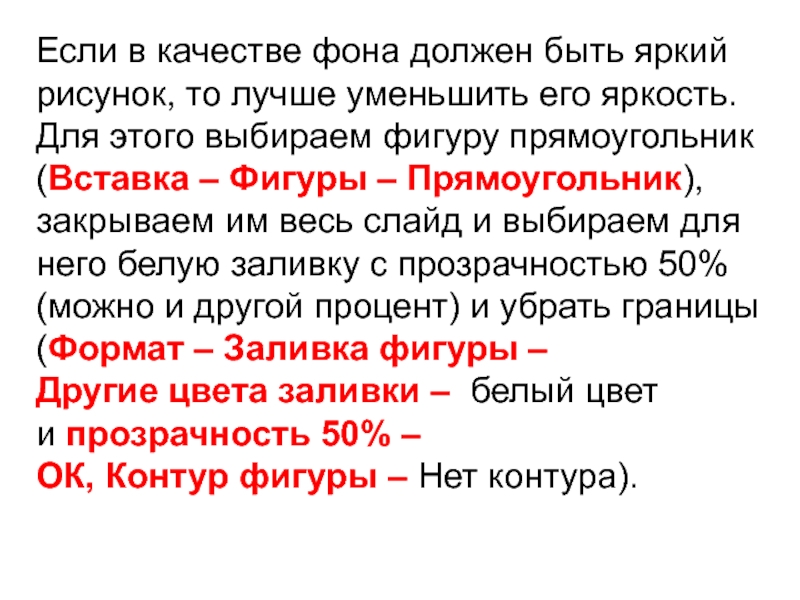 Если в качестве фона должен быть яркий рисунок, то лучше уменьшить его яркость. Для этого выбираем фигуру прямоугольник (Вставка – Фигуры – Прямоугольник), закрываем им весь слайд и выбираем для него белую заливку с прозрачностью 50% (можно и другой процент) и убрать границы (Формат – Заливка фигуры – Другие цвета заливки – белый цвет и прозрачность 50% – ОК, Контур фигуры – Нет контура).